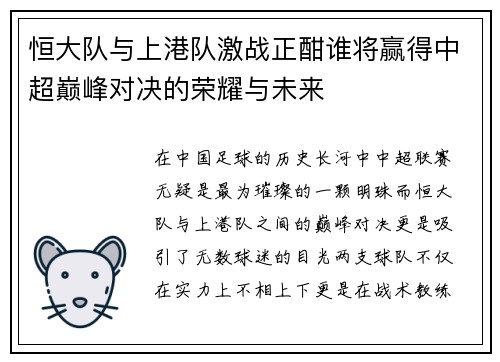 恒大队与上港队激战正酣谁将赢得中超巅峰对决的荣耀与未来

在中国足球的历史长河中中超联赛无疑是最为璀璨的一颗明珠而恒大队与上港队之间的巅峰对决更是吸引了无数球迷的目光两支球队不仅在实力上不相上下更是在战术教练